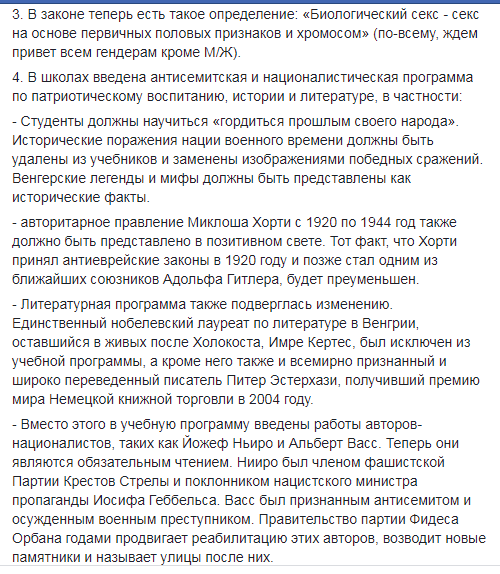 3. В законе теперь есть такое определение: «Биологический секс - секс на основе первичных половых признаков и хромосом» (по-всему, ждем привет всем гендерам кроме М/Ж).

4. В школах введена антисемитская и националистическая программа по патриотическому воспитанию, истории и литературе, в частности:

- Студенты должны научиться «гордиться прошлым своего народа». Исторические поражения нации военного времени должны быть удалены из учебников и заменены изображениями победных сражений. Венгерские легенды и мифы должны быть представлены как исторические факты.

- авторитарное правление Миклоша Хорти с 1920 по 1944 год также должно быть представлено в позитивном свете. Тот факт, что Хорти принял антиеврейские законы в 1920 году и позже стал одним из ближайших союзников Адольфа Гитлера, будет преуменьшен.

- Литературная программа также подверглась изменению. Единственный нобелевский лауреат по литературе в Венгрии, оставшийся в живых после Холокоста, Имре Кертес, был исключен из учебной программы, а кроме него также и всемирно признанный и широко переведенный писатель Питер Эстерхази, получивший премию мира Немецкой книжной торговли в 2004 году.

- Вместо этого в учебную программу введены работы авторов-националистов, таких как Йожеф Ньиро и Альберт Васс. Теперь они являются обязательным чтением. Нииро был членом фашистской Партии Крестов Стрелы и поклонником нацистского министра пропаганды Иосифа Геббельса. Васс был признанным антисемитом и осужденным военным преступником. Правительство партии Фидеса Орбана годами продвигает реабилитацию этих авторов, возводит новые памятники и называет улицы после них.